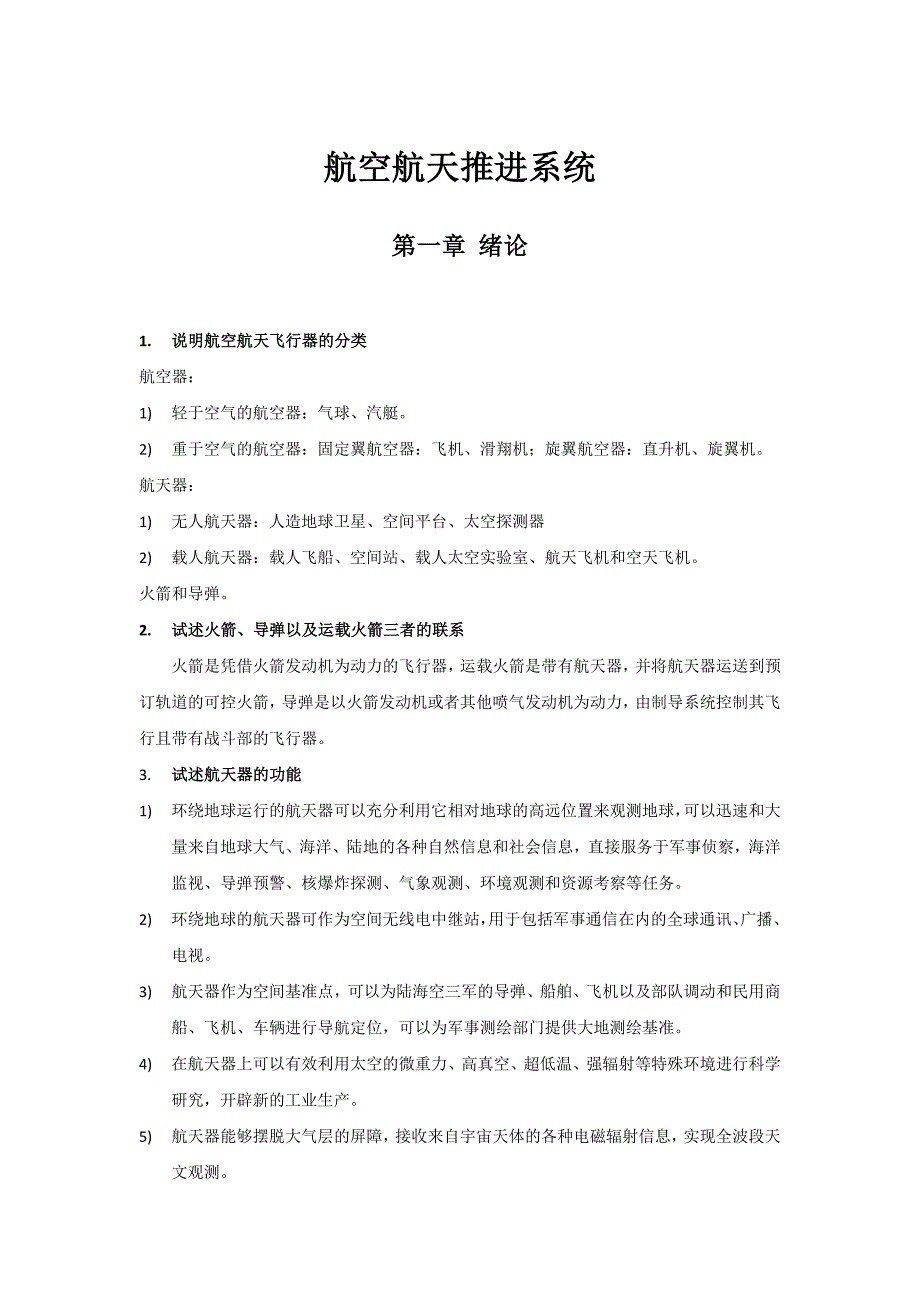 航空航天推进系统

第一章 绪论

1. 说明航空航天飞行器的分类

航空器：

1) 轻于空气的航空器：气球、汽艇。

2) 重于空气的航空器：固定翼航空器：飞机、滑翔机；旋翼航空器：直升机、旋翼机。

航天器：

1) 无人航天器：人造地球卫星、空间平台、太空探测器

2) 载人航天器：载人飞船、空间站、载人太空实验室、航天飞机和空天飞机。

火箭和导弹。

2. 试述火箭、导弹以及运载火箭三者的联系

火箭是凭借火箭发动机为动力的飞行器，运载火箭是带有航天器，并将航天器运送到预订轨道的可控火箭，导弹是以火箭发动机或者其他喷气发动机为动力，由制导系统控制其飞行且带有战斗部的飞行器。

3. 试述航天器的功能

1) 环绕地球运行的航天器可以充分利用它相对地球的高远位置来观测地球，可以迅速和大量来自地球大气、海洋、陆地的各种自然信息和社会信息，直接服务于军事侦察，海洋监视、导弹预警、核爆炸探测、气象观测、环境观测和资源考察等任务。

2) 环绕地球的航天器可作为空间无线电中继站，用于包括军事通信在内的全球通讯、广播、电视。

3) 航天器作为空间基准点，可以为陆海空三军的导弹、船舶、飞机以及部队调动和民用商船、飞机、车辆进行导航定位，可以为军事测绘部门提供大地测绘基准。

4) 在航天器上可以有效利用太空的微重力、高真空、超低温、强辐射等特殊环境进行科学研究，开辟新的工业生产。

5) 航天器能够摆脱大气层的屏障，接收来自宇宙天体的各种电磁辐射信息，实现全波段天文观测。